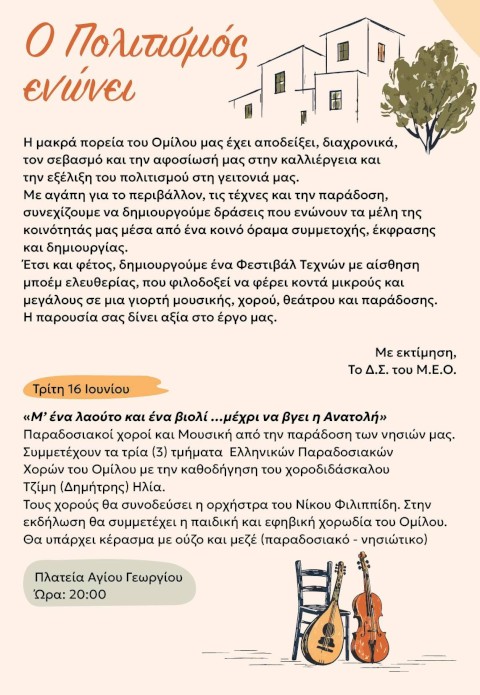 Ο Πολιτισμός ενώνει

Η μακρά πορεία του Ομίλου μας έχει αποδείξει, διαχρονικά, τον σεβασμό και την αφοσίωσή μας στην καλλιέργεια και την εξέλιξη του πολιτισμού στη γειτονιά μας.
Με αγάπη για το περιβάλλον, τις τέχνες και την παράδοση, συνεχίζουμε να δημιουργούμε δράσεις που ενώνουν τα μέλη της κοινότητάς μας μέσα από ένα κοινό όραμα συμμετοχής, έκφρασης και δημιουργίας.
Έτσι και φέτος, δημιουργούμε ένα Φεστιβάλ Τεχνών με αίσθηση μποέμ ελευθερίας, που φιλοδοξεί να φέρει κοντά μικρούς και μεγάλους σε μια γιορτή μουσικής, χορού, θεάτρου και παράδοσης.
Η παρουσία σας δίνει αξία στο έργο μας.

Με εκτίμηση,
Το Δ.Σ. του Μ.Ε.Ο.

Τρίτη 16 Ιουνίου

«Μ' ένα λαούτο και ένα βιολί ...μέχρι να βγει η Ανατολή»
Παραδοσιακοί χοροί και Μουσική από την παράδοση των νησιών μας.
Συμμετέχουν τα τρία (3) τμήματα Ελληνικών Παραδοσιακών Χορών του Ομίλου με την καθοδήγηση του χοροδιδάσκαλου Τζίμη (Δημήτρης) Ηλία.
Τους χορούς θα συνοδεύσει η ορχήστρα του Νίκου Φιλιππίδη. Στην εκδήλωση θα συμμετέχει η παιδική και εφηβική χορωδία του Ομίλου.
Θα υπάρχει κέρασμα με ούζο και μεζέ (παραδοσιακό - νησιώτικο)

Πλατεία Αγίου Γεωργίου
Ώρα: 20:00